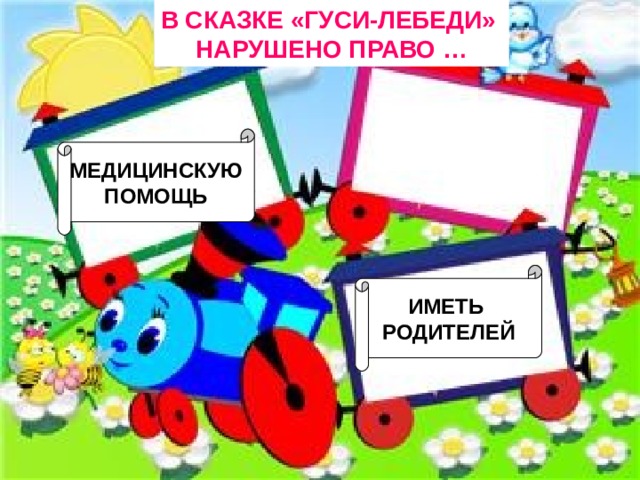 В СКАЗКЕ «ГУСИ-ЛЕБЕДИ» НАРУШЕНО ПРАВО …

МЕДИЦИНСКУЮ ПОМОЩЬ

ИМЕТЬ РОДИТЕЛЕЙ